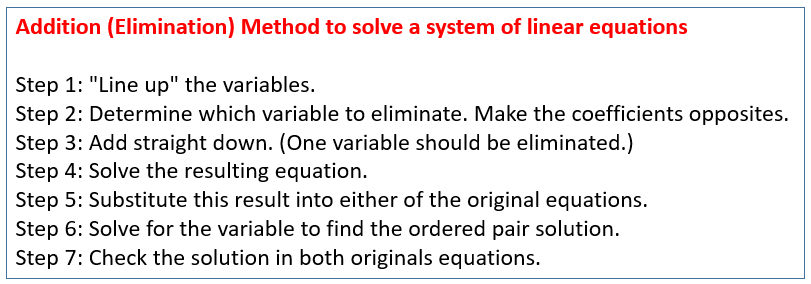 Addition (Elimination) Method to solve a system of linear equations

Step 1: "Line up" the variables.
Step 2: Determine which variable to eliminate. Make the coefficients opposites.
Step 3: Add straight down. (One variable should be eliminated.)
Step 4: Solve the resulting equation.
Step 5: Substitute this result into either of the original equations.
Step 6: Solve for the variable to find the ordered pair solution.
Step 7: Check the solution in both originals equations.